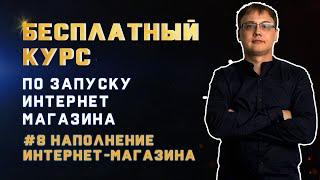 БЕСПЛАТНЫЙ КУРС

ПО ЗАПУСКУ ИНТЕРНЕТ МАГАЗИНА

#8 НАПОЛНЕНИЕ ИНТЕРНЕТ-МАГАЗИНА